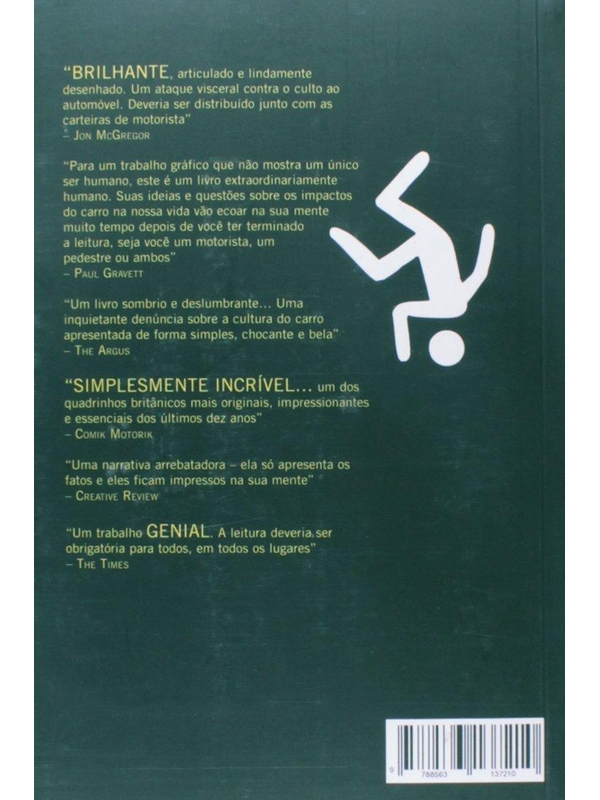 "BRILHANTE, articulado e lindamente desenhado. Um ataque visceral contra o culto ao automóvel. Deveria ser distribuído junto com as carteiras de motorista"
– Jon McGregor

"Para um trabalho gráfico que não mostra um único ser humano, este é um livro extraordinariamente humano. Suas ideias e questões sobre os impactos do carro na nossa vida vão ecoar na sua mente muito tempo depois de você ter terminado a leitura, seja você um motorista, um pedestre ou ambos"
– Paul Gravett

"Um livro sombrio e deslumbrante... Uma inquietante denúncia sobre a cultura do carro apresentada de forma simples, chocante e bela"
– The Argus

"SIMPLESMENTE INCRÍVEL... um dos quadrinhos britânicos mais originais, impressionantes e essenciais dos últimos dez anos"
– Comik Motorik

"Uma narrativa arrebatadora – ela só apresenta os fatos e eles ficam impressos na sua mente"
– Creative Review

"Um trabalho GENIAL. A leitura deveria ser obrigatória para todos, em todos os lugares"
– The Times

9 788563 137210